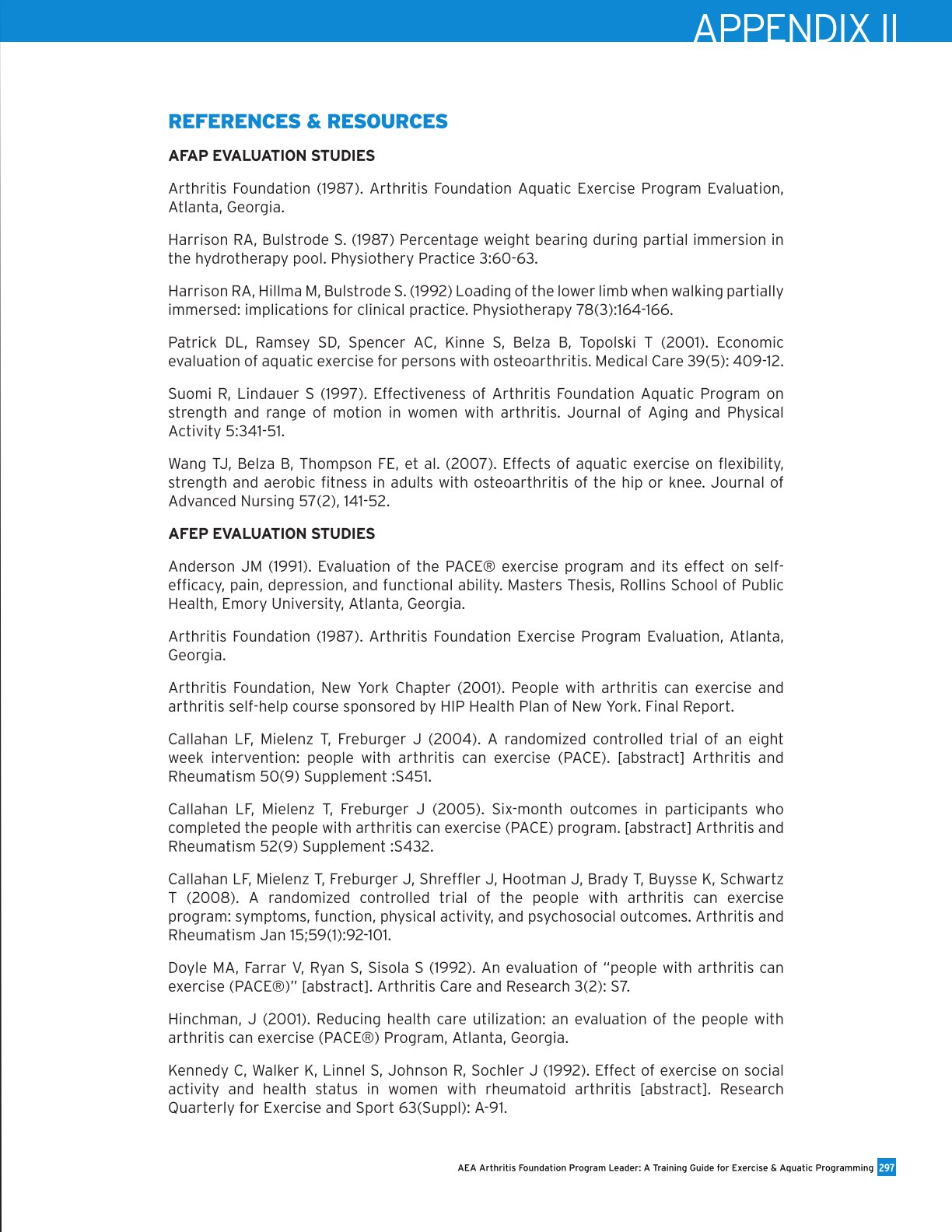 APPENDIX II

REFERENCES & RESOURCES

AFAP EVALUATION STUDIES

Arthritis Foundation (1987). Arthritis Foundation Aquatic Exercise Program Evaluation, Atlanta, Georgia.

Harrison RA, Bulstrode S. (1987) Percentage weight bearing during partial immersion in the hydrotherapy pool. Physiothery Practice 3:60-63.

Harrison RA, Hillma M, Bulstrode S. (1992) Loading of the lower limb when walking partially immersed: implications for clinical practice. Physiotherapy 78(3):164-166.

Patrick DL, Ramsey SD, Spencer AC, Kinne S, Belza B, Topolski T (2001). Economic evaluation of aquatic exercise for persons with osteoarthritis. Medical Care 39(5): 409-12.

Suomi R, Lindauer S (1997). Effectiveness of Arthritis Foundation Aquatic Program on strength and range of motion in women with arthritis. Journal of Aging and Physical Activity 5:341-51.

Wang TJ, Belza B, Thompson FE, et al. (2007). Effects of aquatic exercise on flexibility, strength and aerobic fitness in adults with osteoarthritis of the hip or knee. Journal of Advanced Nursing 57(2), 141-52.

AFEP EVALUATION STUDIES

Anderson JM (1991). Evaluation of the PACE® exercise program and its effect on self-efficacy, pain, depression, and functional ability. Masters Thesis, Rollins School of Public Health, Emory University, Atlanta, Georgia.

Arthritis Foundation (1987). Arthritis Foundation Exercise Program Evaluation, Atlanta, Georgia.

Arthritis Foundation, New York Chapter (2001). People with arthritis can exercise and arthritis self-help course sponsored by HIP Health Plan of New York. Final Report.

Callahan LF, Mielenz T, Freburger J (2004). A randomized controlled trial of an eight week intervention: people with arthritis can exercise (PACE). [abstract] Arthritis and Rheumatism 50(9) Supplement :S451.

Callahan LF, Mielenz T, Freburger J (2005). Six-month outcomes in participants who completed the people with arthritis can exercise (PACE) program. [abstract] Arthritis and Rheumatism 52(9) Supplement :S432.

Callahan LF, Mielenz T, Freburger J, Shreffler J, Hootman J, Brady T, Buysse K, Schwartz T (2008). A randomized controlled trial of the people with arthritis can exercise program: symptoms, function, physical activity, and psychosocial outcomes. Arthritis and Rheumatism Jan 15;59(1):92-101.

Doyle MA, Farrar V, Ryan S, Sisola S (1992). An evaluation of "people with arthritis can exercise (PACE®)" [abstract]. Arthritis Care and Research 3(2): S7.

Hinchman, J (2001). Reducing health care utilization: an evaluation of the people with arthritis can exercise (PACE®) Program, Atlanta, Georgia.

Kennedy C, Walker K, Linnel S, Johnson R, Sochler J (1992). Effect of exercise on social activity and health status in women with rheumatoid arthritis [abstract]. Research Quarterly for Exercise and Sport 63(Suppl): A-91.

AEA Arthritis Foundation Program Leader: A Training Guide for Exercise & Aquatic Programming 297